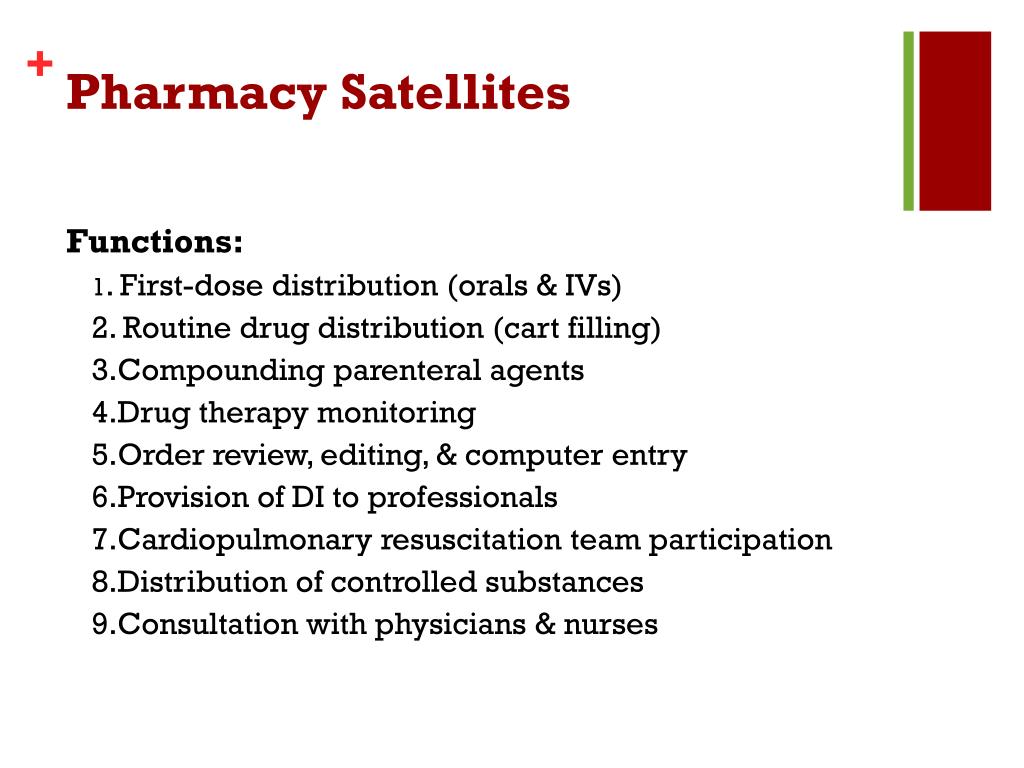 + Pharmacy Satellites

Functions:
1. First-dose distribution (orals & IVs)
2. Routine drug distribution (cart filling)
3.Compounding parenteral agents
4.Drug therapy monitoring
5.Order review, editing, & computer entry
6.Provision of DI to professionals
7.Cardiopulmonary resuscitation team participation
8.Distribution of controlled substances
9.Consultation with physicians & nurses